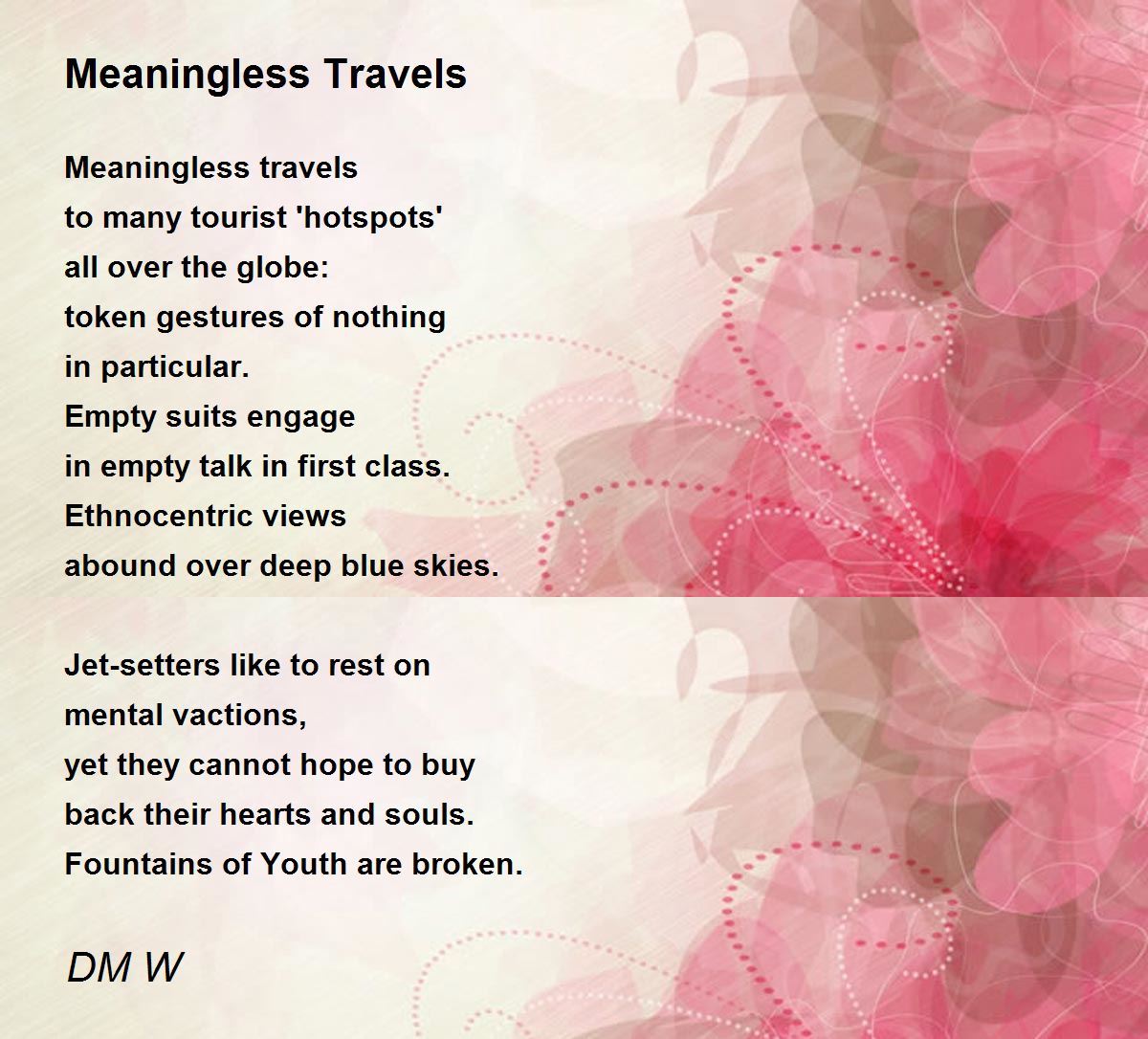 Meaningless Travels

Meaningless travels
to many tourist 'hotspots'
all over the globe:
token gestures of nothing
in particular.
Empty suits engage
in empty talk in first class.
Ethnocentric views
abound over deep blue skies.

Jet-setters like to rest on
mental vactions,
yet they cannot hope to buy
back their hearts and souls.
Fountains of Youth are broken.

DM W